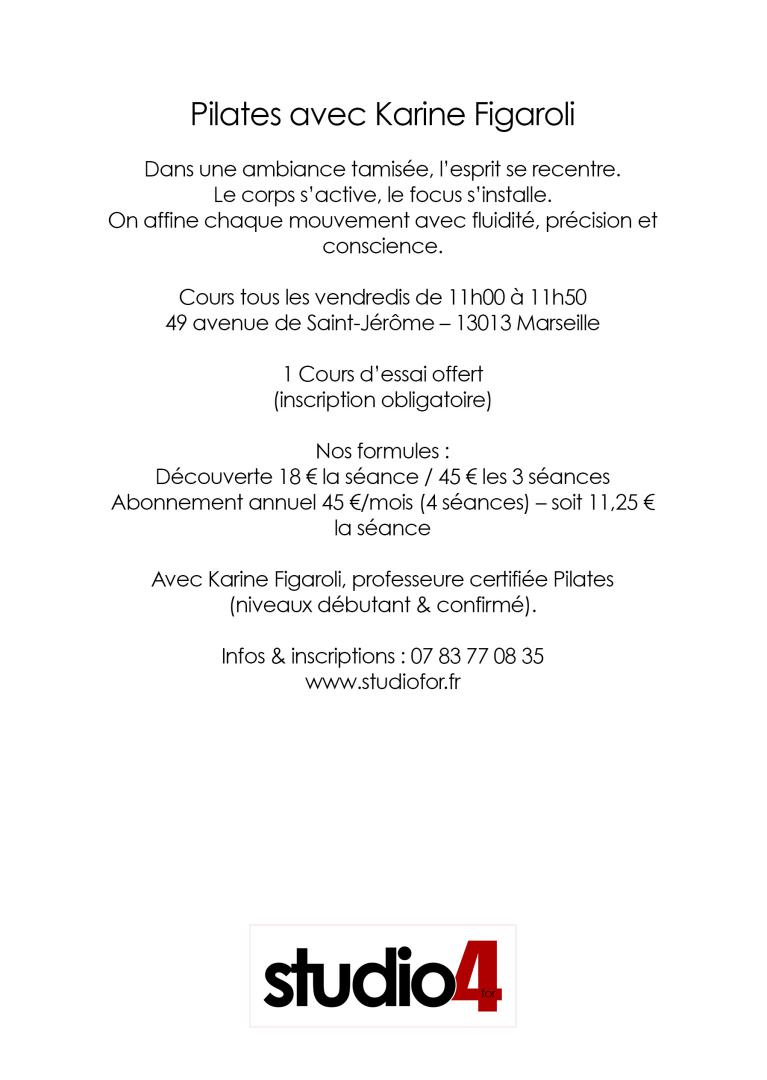 Pilates avec Karine Figaroli

Dans une ambiance tamisée, l'esprit se recentre.
Le corps s'active, le focus s'installe.
On affine chaque mouvement avec fluidité, précision et conscience.

Cours tous les vendredis de 11h00 à 11h50
49 avenue de Saint-Jérôme – 13013 Marseille

1 Cours d'essai offert
(inscription obligatoire)

Nos formules :
Découverte 18 € la séance / 45 € les 3 séances
Abonnement annuel 45 €/mois (4 séances) – soit 11,25 € la séance

Avec Karine Figaroli, professeure certifiée Pilates
(niveaux débutant & confirmé).

Infos & inscriptions : 07 83 77 08 35
www.studiofor.fr

studio4 for